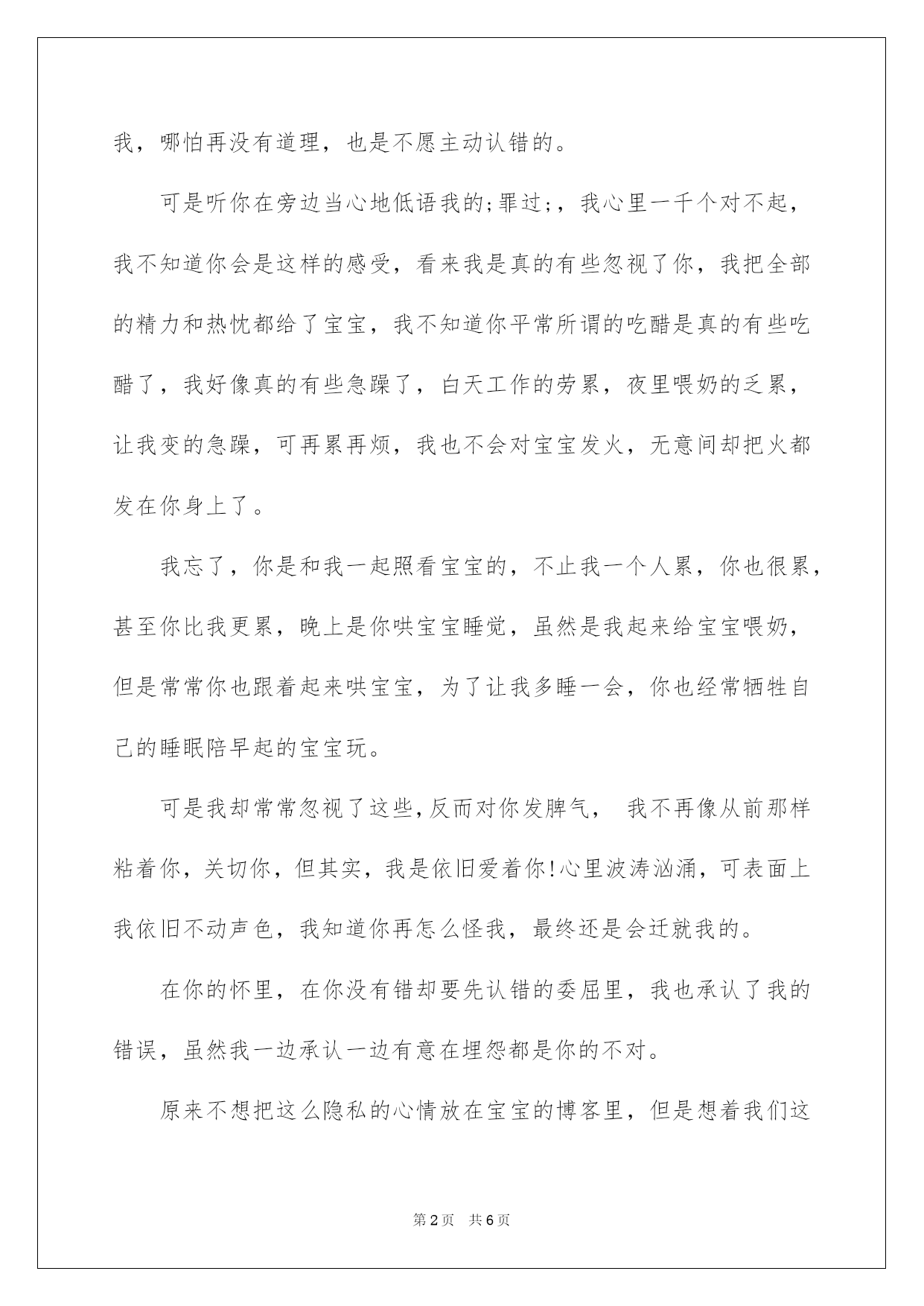 我，哪怕再没有道理，也是不愿主动认错的。

可是听你在旁边当心地低语我的;罪过;，我心里一千个对不起，我不知道你会是这样的感受，看来我是真的有些忽视了你，我把全部的精力和热忱都给了宝宝，我不知道你平常所谓的吃醋是真的有些吃醋了，我好像真的有些急躁了，白天工作的劳累，夜里喂奶的乏累，让我变的急躁，可再累再烦，我也不会对宝宝发火，无意间却把火都发在你身上了。

我忘了，你是和我一起照看宝宝的，不止我一个人累，你也很累，甚至你比我更累，晚上是你哄宝宝睡觉，虽然是我起来给宝宝喂奶，但是常常你也跟着起来哄宝宝，为了让我多睡一会，你也经常牺牲自己的睡眠陪早起的宝宝玩。

可是我却常常忽视了这些,反而对你发脾气， 我不再像从前那样粘着你，关切你，但其实，我是依旧爱着你!心里波涛汹涌，可表面上我依旧不动声色，我知道你再怎么怪我，最终还是会迁就我的。

在你的怀里，在你没有错却要先认错的委屈里，我也承认了我的错误，虽然我一边承认一边有意在埋怨都是你的不对。

原来不想把这么隐私的心情放在宝宝的博客里，但是想着我们这

第2页 共6页